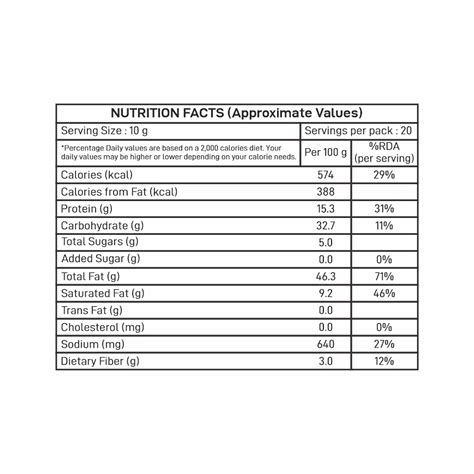 NUTRITION FACTS (Approximate Values)

| Serving Size : 10 g | Servings per pack : 20 | |
|---|---|---|
| *Percentage Daily values are based on a 2,000 calories diet. Your daily values may be higher or lower depending on your calorie needs. | Per 100 g | %RDA (per serving) |
| Calories (kcal) | 574 | 29% |
| Calories from Fat (kcal) | 388 | |
| Protein (g) | 15.3 | 31% |
| Carbohydrate (g) | 32.7 | 11% |
| Total Sugars (g) | 5.0 | |
| Added Sugar (g) | 0.0 | 0% |
| Total Fat (g) | 46.3 | 71% |
| Saturated Fat (g) | 9.2 | 46% |
| Trans Fat (g) | 0.0 | |
| Cholesterol (mg) | 0.0 | 0% |
| Sodium (mg) | 640 | 27% |
| Dietary Fiber (g) | 3.0 | 12% |